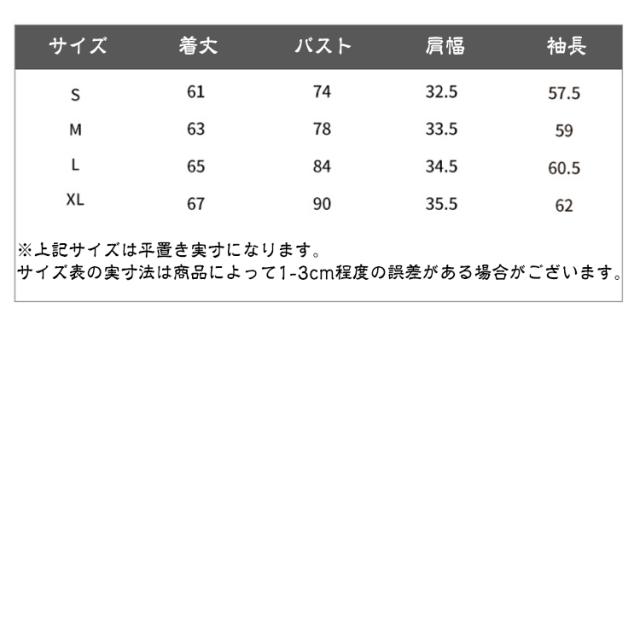 | サイズ | 着丈 | バスト | 肩幅 | 袖長 |
|---|---|---|---|---|
| S | 61 | 74 | 32.5 | 57.5 |
| M | 63 | 78 | 33.5 | 59 |
| L | 65 | 84 | 34.5 | 60.5 |
| XL | 67 | 90 | 35.5 | 62 |

※上記サイズは平置き実寸になります。
サイズ表の実寸法は商品によって1-3cm程度の誤差がある場合がございます。